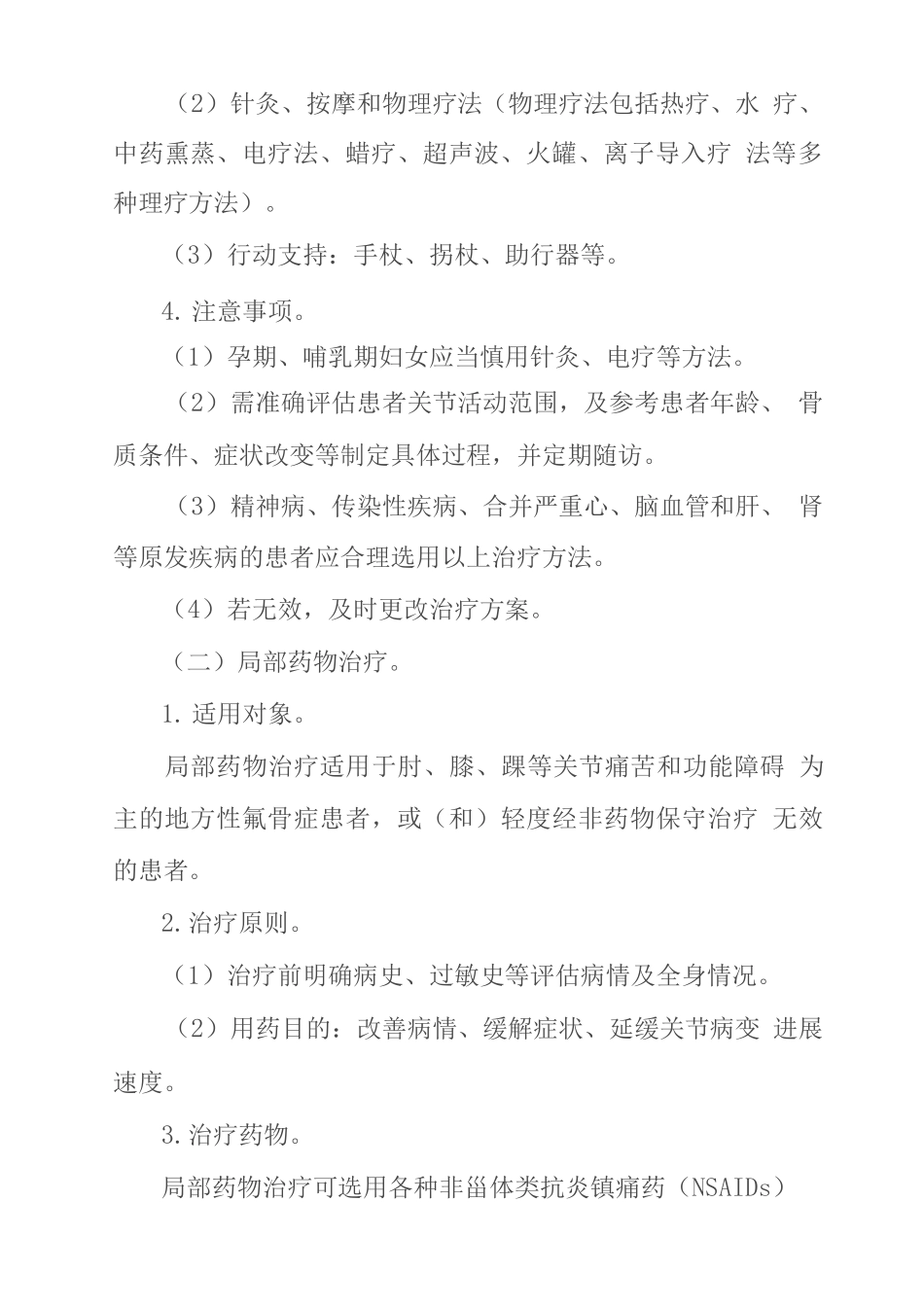 （2）针灸、按摩和物理疗法（物理疗法包括热疗、水 疗、中药熏蒸、电疗法、蜡疗、超声波、火罐、离子导入疗 法等多种理疗方法）。

（3）行动支持：手杖、拐杖、助行器等。

4. 注意事项。

（1）孕期、哺乳期妇女应当慎用针灸、电疗等方法。

（2）需准确评估患者关节活动范围，及参考患者年龄、 骨质条件、症状改变等制定具体过程，并定期随访。

（3）精神病、传染性疾病、合并严重心、脑血管和肝、 肾等原发疾病的患者应合理选用以上治疗方法。

（4）若无效，及时更改治疗方案。

（二）局部药物治疗。

1. 适用对象。

局部药物治疗适用于肘、膝、踝等关节痛苦和功能障碍 为主的地方性氟骨症患者，或（和）轻度经非药物保守治疗 无效的患者。

2. 治疗原则。

（1）治疗前明确病史、过敏史等评估病情及全身情况。

（2）用药目的：改善病情、缓解症状、延缓关节病变 进展速度。

3. 治疗药物。

局部药物治疗可选用各种非甾体类抗炎镇痛药（NSAIDs）